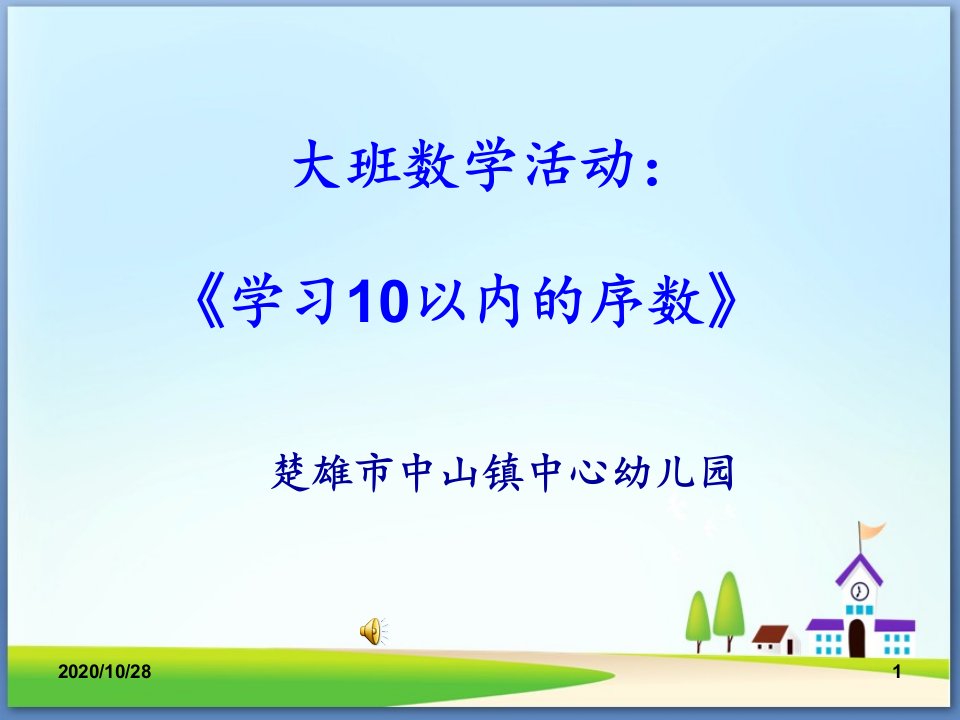 大班数学活动：

《学习10以内的序数》

楚雄市中山镇中心幼儿园

2020/10/28

1